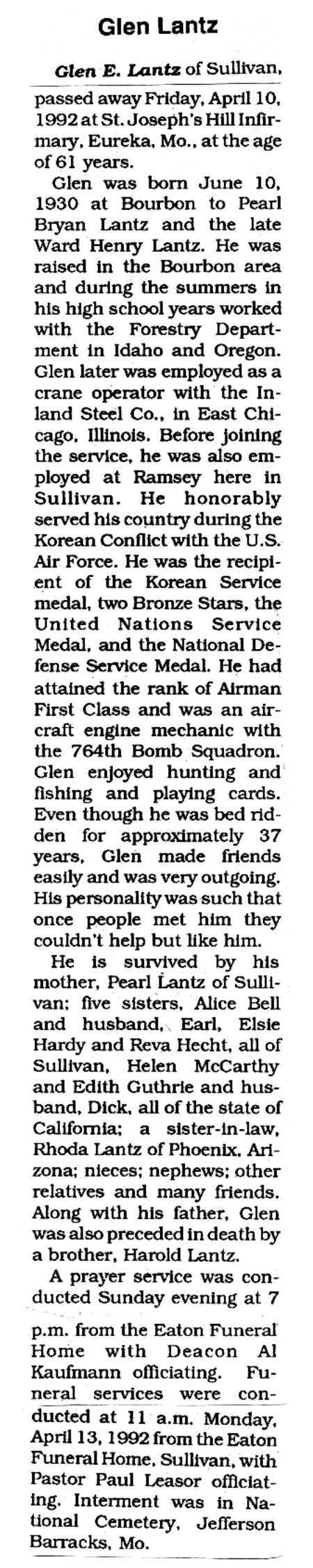 Glen Lantz

Glen E. Lantz of Sullivan, passed away Friday, April 10, 1992 at St. Joseph's Hill Infirmary, Eureka, Mo., at the age of 61 years.

Glen was born June 10, 1930 at Bourbon to Pearl Bryan Lantz and the late Ward Henry Lantz. He was raised in the Bourbon area and during the summers in his high school years worked with the Forestry Department in Idaho and Oregon. Glen later was employed as a crane operator with the Inland Steel Co., in East Chicago, Illinois. Before joining the service, he was also employed at Ramsey here in Sullivan. He honorably served his country during the Korean Conflict with the U.S. Air Force. He was the recipient of the Korean Service medal, two Bronze Stars, the United Nations Service Medal, and the National Defense Service Medal. He had attained the rank of Airman First Class and was an aircraft engine mechanic with the 764th Bomb Squadron. Glen enjoyed hunting and fishing and playing cards. Even though he was bed ridden for approximately 37 years, Glen made friends easily and was very outgoing. His personality was such that once people met him they couldn't help but like him.

He is survived by his mother, Pearl Lantz of Sullivan; five sisters, Alice Bell and husband, Earl, Elsie Hardy and Reva Hecht, all of Sullivan, Helen McCarthy and Edith Guthrie and husband, Dick, all of the state of California; a sister-in-law, Rhoda Lantz of Phoenix, Arizona; nieces; nephews; other relatives and many friends. Along with his father, Glen was also preceded in death by a brother, Harold Lantz.

A prayer service was conducted Sunday evening at 7 p.m. from the Eaton Funeral Home with Deacon Al Kaufmann officiating. Funeral services were conducted at 11 a.m. Monday, April 13, 1992 from the Eaton Funeral Home, Sullivan, with Pastor Paul Leasor officiating. Interment was in National Cemetery, Jefferson Barracks, Mo.